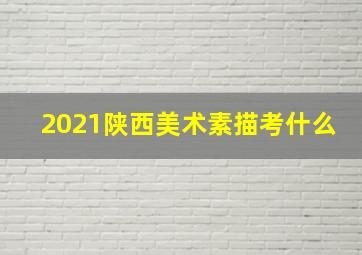 2021陕西美术素描考什么